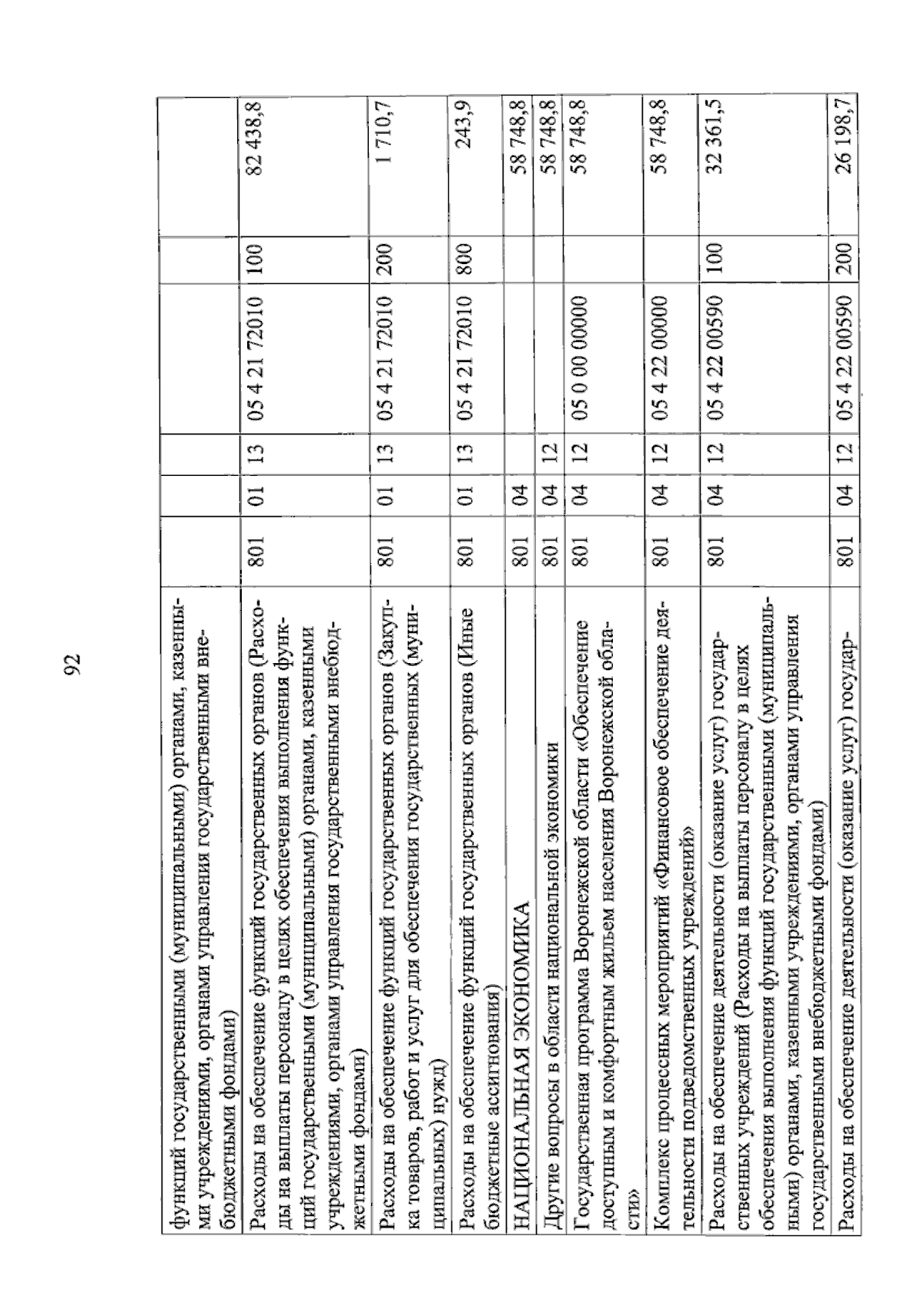 92

| функций государственными (муниципальными) органами, казенными учреждениями, органами управления государственными внебюджетными фондами) | | | | | | |
|---|---|---|---|---|---|---|
| Расходы на обеспечение функций государственных органов (Расходы на выплаты персоналу в целях обеспечения выполнения функций государственными (муниципальными) органами, казенными учреждениями, органами управления государственными внебюджетными фондами) | 801 | 01 | 13 | 05 4 21 72010 | 100 | 82 438,8 |
| Расходы на обеспечение функций государственных органов (Закупка товаров, работ и услуг для обеспечения государственных (муниципальных) нужд) | 801 | 01 | 13 | 05 4 21 72010 | 200 | 1 710,7 |
| Расходы на обеспечение функций государственных органов (Иные бюджетные ассигнования) | 801 | 01 | 13 | 05 4 21 72010 | 800 | 243,9 |
| НАЦИОНАЛЬНАЯ ЭКОНОМИКА | 801 | 04 | | | | 58 748,8 |
| Другие вопросы в области национальной экономики | 801 | 04 | 12 | | | 58 748,8 |
| Государственная программа Воронежской области «Обеспечение доступным и комфортным жильем населения Воронежской области» | 801 | 04 | 12 | 05 0 00 00000 | | 58 748,8 |
| Комплекс процессных мероприятий «Финансовое обеспечение деятельности подведомственных учреждений» | 801 | 04 | 12 | 05 4 22 00000 | | 58 748,8 |
| Расходы на обеспечение деятельности (оказание услуг) государственных учреждений (Расходы на выплаты персоналу в целях обеспечения выполнения функций государственными (муниципальными) органами, казенными учреждениями, органами управления государственными внебюджетными фондами) | 801 | 04 | 12 | 05 4 22 00590 | 100 | 32 361,5 |
| Расходы на обеспечение деятельности (оказание услуг) государ- | 801 | 04 | 12 | 05 4 22 00590 | 200 | 26 198,7 |